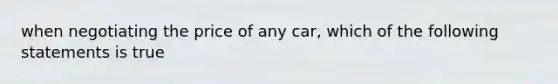 when negotiating the price of any car, which of the following statements is true